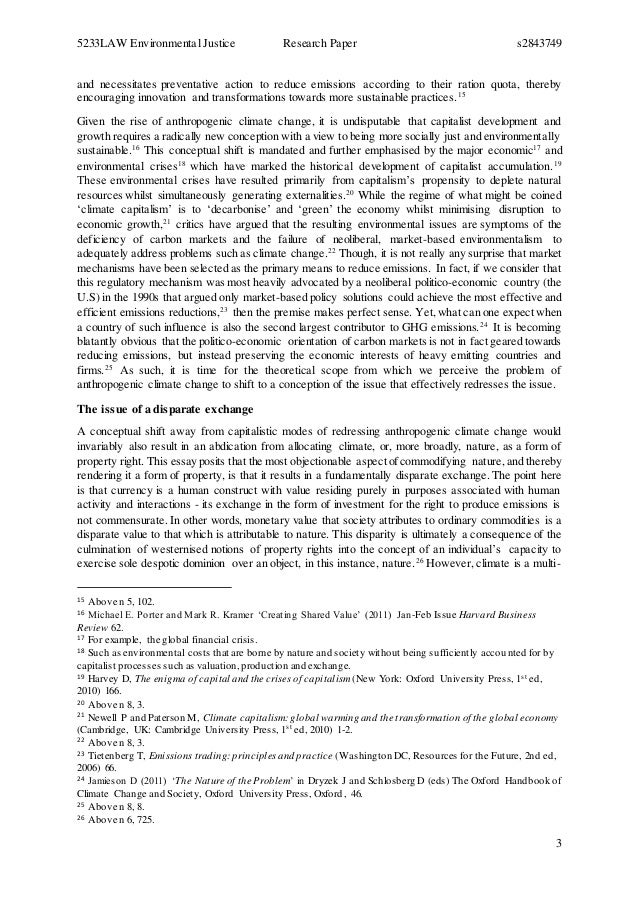 5233LAW Environmental Justice Research Paper s2843749

and necessitates preventative action to reduce emissions according to their ration quota, thereby encouraging innovation and transformations towards more sustainable practices.$^{15}$

Given the rise of anthropogenic climate change, it is undisputable that capitalist development and growth requires a radically new conception with a view to being more socially just and environmentally sustainable.$^{16}$ This conceptual shift is mandated and further emphasised by the major economic$^{17}$ and environmental crises$^{18}$ which have marked the historical development of capitalist accumulation.$^{19}$ These environmental crises have resulted primarily from capitalism's propensity to deplete natural resources whilst simultaneously generating externalities.$^{20}$ While the regime of what might be coined 'climate capitalism' is to 'decarbonise' and 'green' the economy whilst minimising disruption to economic growth,$^{21}$ critics have argued that the resulting environmental issues are symptoms of the deficiency of carbon markets and the failure of neoliberal, market-based environmentalism to adequately address problems such as climate change.$^{22}$ Though, it is not really any surprise that market mechanisms have been selected as the primary means to reduce emissions. In fact, if we consider that this regulatory mechanism was most heavily advocated by a neoliberal politico-economic country (the U.S) in the 1990s that argued only market-based policy solutions could achieve the most effective and efficient emissions reductions,$^{23}$ then the premise makes perfect sense. Yet, what can one expect when a country of such influence is also the second largest contributor to GHG emissions.$^{24}$ It is becoming blatantly obvious that the politico-economic orientation of carbon markets is not in fact geared towards reducing emissions, but instead preserving the economic interests of heavy emitting countries and firms.$^{25}$ As such, it is time for the theoretical scope from which we perceive the problem of anthropogenic climate change to shift to a conception of the issue that effectively redresses the issue.

The issue of a disparate exchange

A conceptual shift away from capitalistic modes of redressing anthropogenic climate change would invariably also result in an abdication from allocating climate, or, more broadly, nature, as a form of property right. This essay posits that the most objectionable aspect of commodifying nature, and thereby rendering it a form of property, is that it results in a fundamentally disparate exchange. The point here is that currency is a human construct with value residing purely in purposes associated with human activity and interactions - its exchange in the form of investment for the right to produce emissions is not commensurate. In other words, monetary value that society attributes to ordinary commodities is a disparate value to that which is attributable to nature. This disparity is ultimately a consequence of the culmination of westernised notions of property rights into the concept of an individual's capacity to exercise sole despotic dominion over an object, in this instance, nature.$^{26}$ However, climate is a multi-

$^{15}$ Above n 5, 102.
$^{16}$ Michael E. Porter and Mark R. Kramer 'Creating Shared Value' (2011) Jan-Feb Issue Harvard Business Review 62.
$^{17}$ For example, the global financial crisis.
$^{18}$ Such as environmental costs that are borne by nature and society without being sufficiently accounted for by capitalist processes such as valuation, production and exchange.
$^{19}$ Harvey D, The enigma of capital and the crises of capitalism (New York: Oxford University Press, 1$^{st}$ ed, 2010) 166.
$^{20}$ Above n 8, 3.
$^{21}$ Newell P and Paterson M, Climate capitalism: global warming and the transformation of the global economy (Cambridge, UK: Cambridge University Press, 1$^{st}$ ed, 2010) 1-2.
$^{22}$ Above n 8, 3.
$^{23}$ Tietenberg T, Emissions trading: principles and practice (Washington DC, Resources for the Future, 2nd ed, 2006) 66.
$^{24}$ Jamieson D (2011) 'The Nature of the Problem' in Dryzek J and Schlosberg D (eds) The Oxford Handbook of Climate Change and Society, Oxford University Press, Oxford, 46.
$^{25}$ Above n 8, 8.
$^{26}$ Above n 6, 725.

3